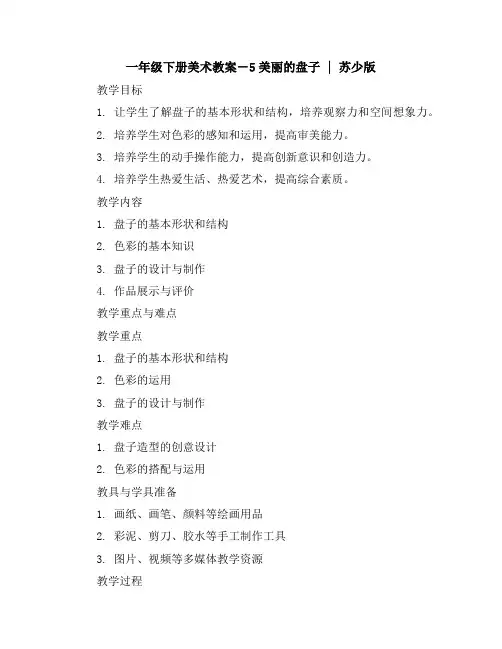 一年级下册美术教案－5 美丽的盘子 ｜ 苏少版

教学目标

1. 让学生了解盘子的基本形状和结构，培养观察力和空间想象力。

2. 培养学生对色彩的感知和运用，提高审美能力。

3. 培养学生的动手操作能力，提高创新意识和创造力。

4. 培养学生热爱生活、热爱艺术，提高综合素质。

教学内容

1. 盘子的基本形状和结构

2. 色彩的基本知识

3. 盘子的设计与制作

4. 作品展示与评价

教学重点与难点

教学重点

1. 盘子的基本形状和结构

2. 色彩的运用

3. 盘子的设计与制作

教学难点

1. 盘子造型的创意设计

2. 色彩的搭配与运用

教具与学具准备

1. 画纸、画笔、颜料等绘画用品

2. 彩泥、剪刀、胶水等手工制作工具

3. 图片、视频等多媒体教学资源

教学过程